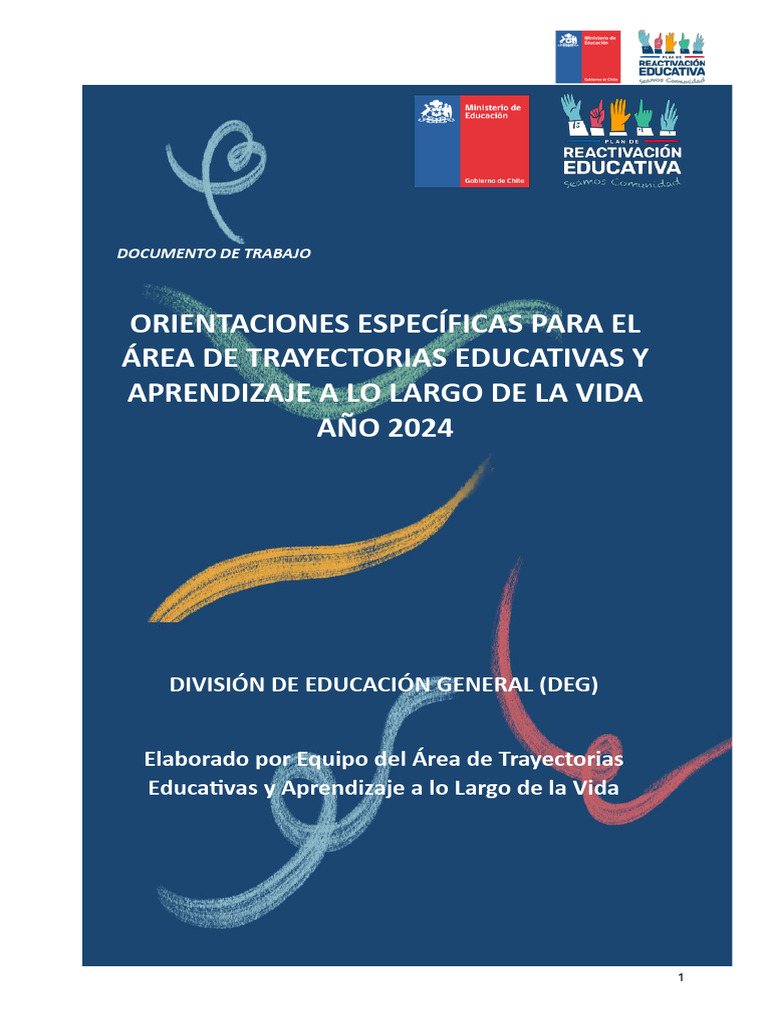 Ministerio de Educación
Gobierno de Chile

PLAN DE
REACTIVACIÓN
EDUCATIVA
Seamos Comunidad

Ministerio de Educación
Gobierno de Chile

PLAN DE
REACTIVACIÓN
EDUCATIVA
Seamos Comunidad

DOCUMENTO DE TRABAJO

ORIENTACIONES ESPECÍFICAS PARA EL ÁREA DE TRAYECTORIAS EDUCATIVAS Y APRENDIZAJE A LO LARGO DE LA VIDA AÑO 2024

DIVISIÓN DE EDUCACIÓN GENERAL (DEG)

Elaborado por Equipo del Área de Trayectorias Educativas y Aprendizaje a lo Largo de la Vida

1